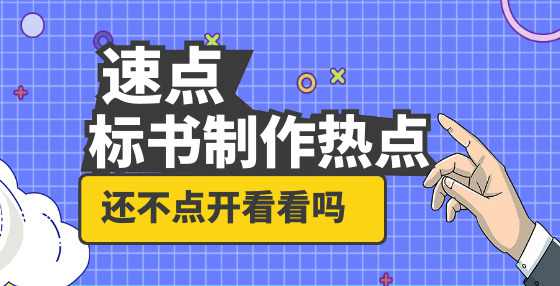 速点
标书制作热点
还不点开看看吗